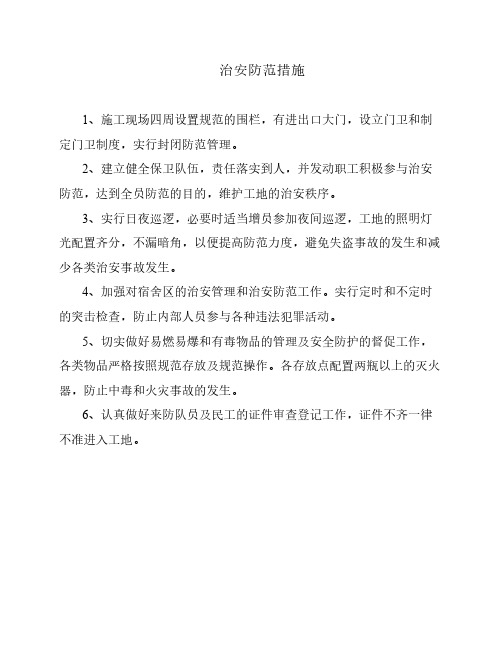 治安防范措施

1、施工现场四周设置规范的围栏，有进出口大门，设立门卫和制定门卫制度，实行封闭防范管理。

2、建立健全保卫队伍，责任落实到人，并发动职工积极参与治安防范，达到全员防范的目的，维护工地的治安秩序。

3、实行日夜巡逻，必要时适当增员参加夜间巡逻，工地的照明灯光配置齐分，不漏暗角，以便提高防范力度，避免失盗事故的发生和减少各类治安事故发生。

4、加强对宿舍区的治安管理和治安防范工作。实行定时和不定时的突击检查，防止内部人员参与各种违法犯罪活动。

5、切实做好易燃易爆和有毒物品的管理及安全防护的督促工作，各类物品严格按照规范存放及规范操作。各存放点配置两瓶以上的灭火器，防止中毒和火灾事故的发生。

6、认真做好来防队员及民工的证件审查登记工作，证件不齐一律不准进入工地。